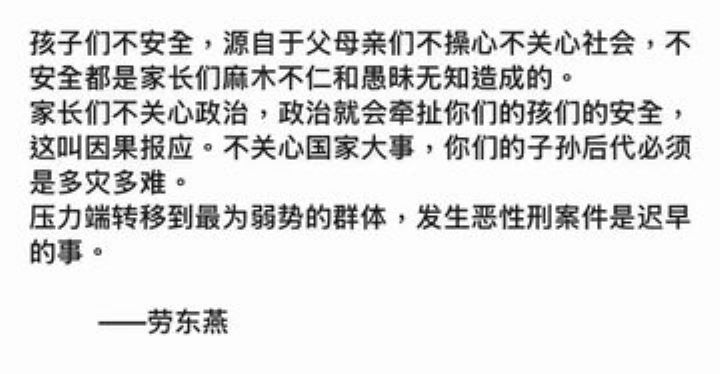 孩子们不安全，源自于父母亲们不操心不关心社会，不安全都是家长们麻木不仁和愚昧无知造成的。
家长们不关心政治，政治就会牵扯你们的孩们的安全，这叫因果报应。不关心国家大事，你们的子孙后代必须是多灾多难。
压力端转移到最为弱势的群体，发生恶性刑案件是迟早的事。

——劳东燕